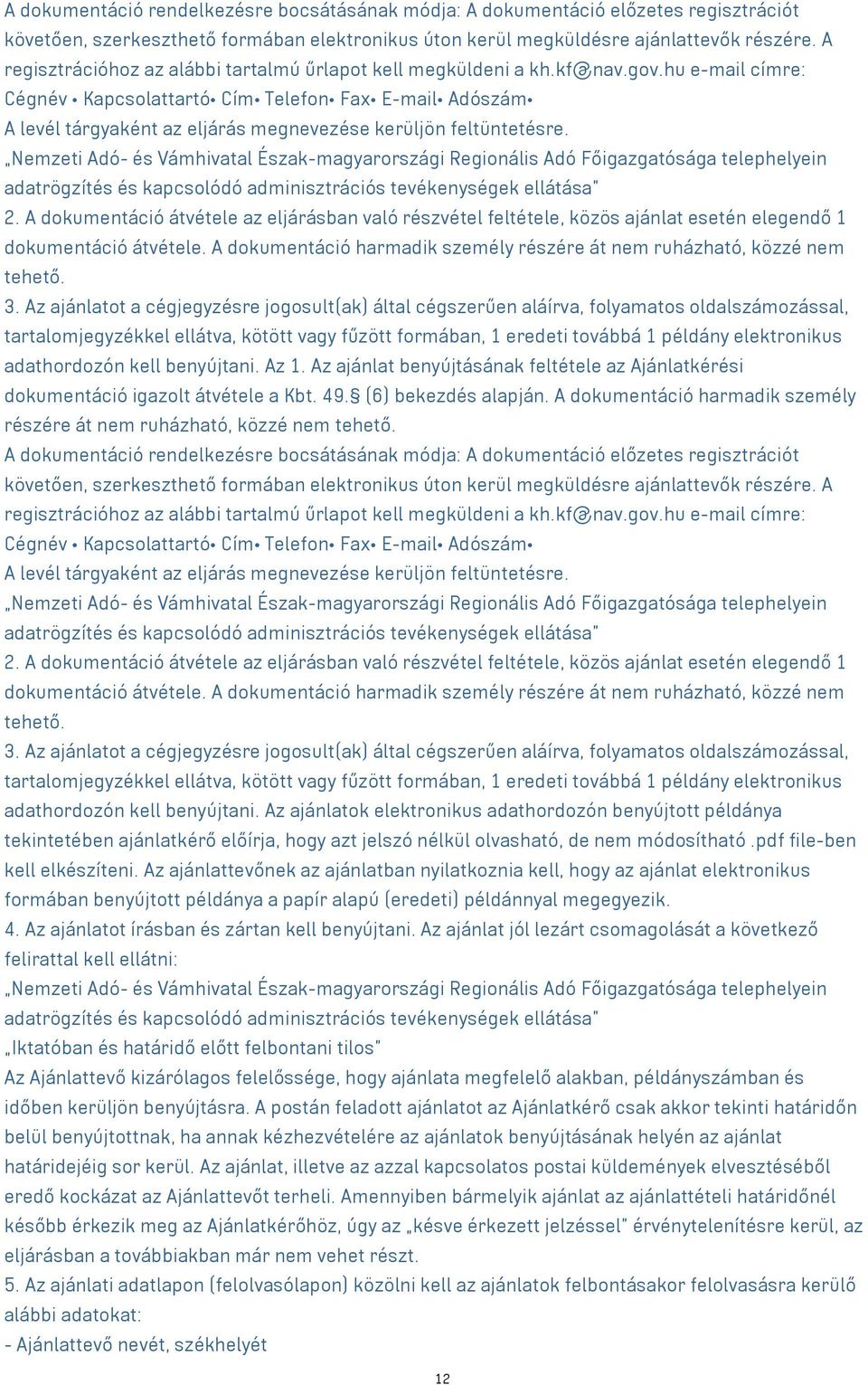 A dokumentáció rendelkezésre bocsátásának módja: A dokumentáció előzetes regisztrációt követően, szerkeszthető formában elektronikus úton kerül megküldésre ajánlattevők részére. A regisztrációhoz az alábbi tartalmú űrlapot kell megküldeni a kh.kf@nav.gov.hu e-mail címre:
Cégnév • Kapcsolattartó• Cím• Telefon• Fax• E-mail• Adószám•
A levél tárgyaként az eljárás megnevezése kerüljön feltüntetésre.
„Nemzeti Adó- és Vámhivatal Észak-magyarországi Regionális Adó Főigazgatósága telephelyein adatrögzítés és kapcsolódó adminisztrációs tevékenységek ellátása”
2. A dokumentáció átvétele az eljárásban való részvétel feltétele, közös ajánlat esetén elegendő 1 dokumentáció átvétele. A dokumentáció harmadik személy részére át nem ruházható, közzé nem tehető.
3. Az ajánlatot a cégjegyzésre jogosult(ak) által cégszerűen aláírva, folyamatos oldalszámozással, tartalomjegyzékkel ellátva, kötött vagy fűzött formában, 1 eredeti továbbá 1 példány elektronikus adathordozón kell benyújtani. Az 1. Az ajánlat benyújtásának feltétele az Ajánlatkérési dokumentáció igazolt átvétele a Kbt. 49.§ (6) bekezdés alapján. A dokumentáció harmadik személy részére át nem ruházható, közzé nem tehető.
A dokumentáció rendelkezésre bocsátásának módja: A dokumentáció előzetes regisztrációt követően, szerkeszthető formában elektronikus úton kerül megküldésre ajánlattevők részére. A regisztrációhoz az alábbi tartalmú űrlapot kell megküldeni a kh.kf@nav.gov.hu e-mail címre:
Cégnév • Kapcsolattartó• Cím• Telefon• Fax• E-mail• Adószám•
A levél tárgyaként az eljárás megnevezése kerüljön feltüntetésre.
„Nemzeti Adó- és Vámhivatal Észak-magyarországi Regionális Adó Főigazgatósága telephelyein adatrögzítés és kapcsolódó adminisztrációs tevékenységek ellátása”
2. A dokumentáció átvétele az eljárásban való részvétel feltétele, közös ajánlat esetén elegendő 1 dokumentáció átvétele. A dokumentáció harmadik személy részére át nem ruházható, közzé nem tehető.
3. Az ajánlatot a cégjegyzésre jogosult(ak) által cégszerűen aláírva, folyamatos oldalszámozással, tartalomjegyzékkel ellátva, kötött vagy fűzött formában, 1 eredeti továbbá 1 példány elektronikus adathordozón kell benyújtani. Az ajánlatok elektronikus adathordozón benyújtott példánya tekintetében ajánlatkérő előírja, hogy azt jelszó nélkül olvasható, de nem módosítható .pdf file-ben kell elkészíteni. Az ajánlattevőnek az ajánlatban nyilatkoznia kell, hogy az ajánlat elektronikus formában benyújtott példánya a papír alapú (eredeti) példánnyal megegyezik.
4. Az ajánlatot írásban és zártan kell benyújtani. Az ajánlat jól lezárt csomagolását a következő felirattal kell ellátni:
„Nemzeti Adó- és Vámhivatal Észak-magyarországi Regionális Adó Főigazgatósága telephelyein adatrögzítés és kapcsolódó adminisztrációs tevékenységek ellátása”
„Iktatóban és határidő előtt felbontani tilos”
Az Ajánlattevő kizárólagos felelőssége, hogy ajánlata megfelelő alakban, példányszámban és időben kerüljön benyújtásra. A postán feladott ajánlatot az Ajánlatkérő csak akkor tekinti határidőn belül benyújtottnak, ha annak kézhezvételére az ajánlatok benyújtásának helyén az ajánlat határidejéig sor kerül. Az ajánlat, illetve az azzal kapcsolatos postai küldemények elvesztéséből eredő kockázat az Ajánlattevőt terheli. Amennyiben bármelyik ajánlat az ajánlattételi határidőnél később érkezik meg az Ajánlatkérőhöz, úgy az „késve érkezett jelzéssel” érvénytelenítésre kerül, az eljárásban a továbbiakban már nem vehet részt.
5. Az ajánlati adatlapon (felolvasólapon) közölni kell az ajánlatok felbontásakor felolvasásra kerülő alábbi adatokat:
- Ajánlattevő nevét, székhelyét
12